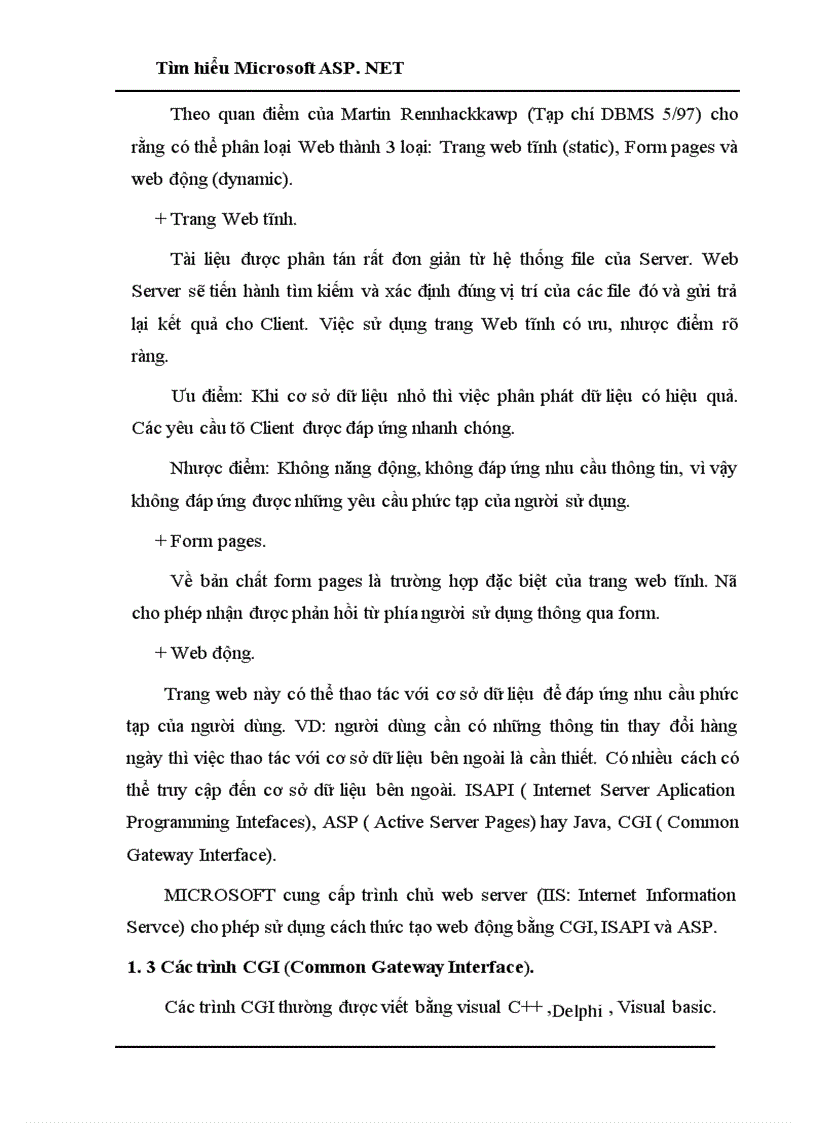 Tìm hiểu Microsoft ASP. NET

Theo quan điểm của Martin Rennhackkawp (Tạp chí DBMS 5/97) cho rằng có thể phân loại Web thành 3 loại: Trang web tĩnh (static), Form pages và web động (dynamic).

+ Trang Web tĩnh.

Tài liệu được phân tán rất đơn giản từ hệ thống file của Server. Web Server sẽ tiến hành tìm kiếm và xác định đúng vị trí của các file đó và gửi trả lại kết quả cho Client. Việc sử dụng trang Web tĩnh có ưu, nhược điểm rõ ràng.

Ưu điểm: Khi cơ sở dữ liệu nhỏ thì việc phân phát dữ liệu có hiệu quả. Các yêu cầu tõ Client được đáp ứng nhanh chóng.

Nhược điểm: Không năng động, không đáp ứng nhu cầu thông tin, vì vậy không đáp ứng được những yêu cầu phức tạp của người sử dụng.

+ Form pages.

Về bản chất form pages là trường hợp đặc biệt của trang web tĩnh. Nã cho phép nhận được phản hồi từ phía người sử dụng thông qua form.

+ Web động.

Trang web này có thể thao tác với cơ sở dữ liệu để đáp ứng nhu cầu phức tạp của người dùng. VD: người dùng cần có những thông tin thay đổi hàng ngày thì việc thao tác với cơ sở dữ liệu bên ngoài là cần thiết. Có nhiều cách có thể truy cập đến cơ sở dữ liệu bên ngoài. ISAPI ( Internet Server Aplication Programming Intefaces), ASP ( Active Server Pages) hay Java, CGI ( Common Gateway Interface).

MICROSOFT cung cấp trình chủ web server (IIS: Internet Information Servce) cho phép sử dụng cách thức tạo web động bằng CGI, ISAPI và ASP.

1. 3 Các trình CGI (Common Gateway Interface).

Các trình CGI thường được viết bằng visual C++ ,Delphi , Visual basic.